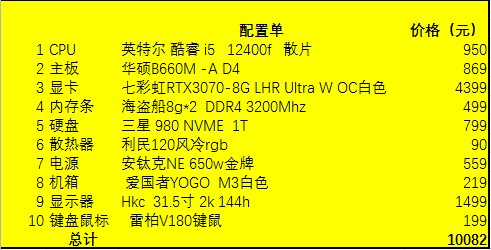 | | | 配置单 | 价格（元） |
|---|---|---|---|
| 1 | CPU | 英特尔 酷睿 i5 12400f 散片 | 950 |
| 2 | 主板 | 华硕B660M -A D4 | 869 |
| 3 | 显卡 | 七彩虹RTX3070-8G LHR Ultra W OC白色 | 4399 |
| 4 | 内存条 | 海盗船8g*2 DDR4 3200Mhz | 499 |
| 5 | 硬盘 | 三星 980 NVME 1T | 799 |
| 6 | 散热器 | 利民120风冷rgb | 90 |
| 7 | 电源 | 安钛克NE 650w金牌 | 559 |
| 8 | 机箱 | 爱国者YOGO M3白色 | 219 |
| 9 | 显示器 | Hkc 31.5寸 2k 144h | 1499 |
| 10 | 键盘鼠标 | 雷柏V180键鼠 | 199 |
| | 总计 | | 10082 |